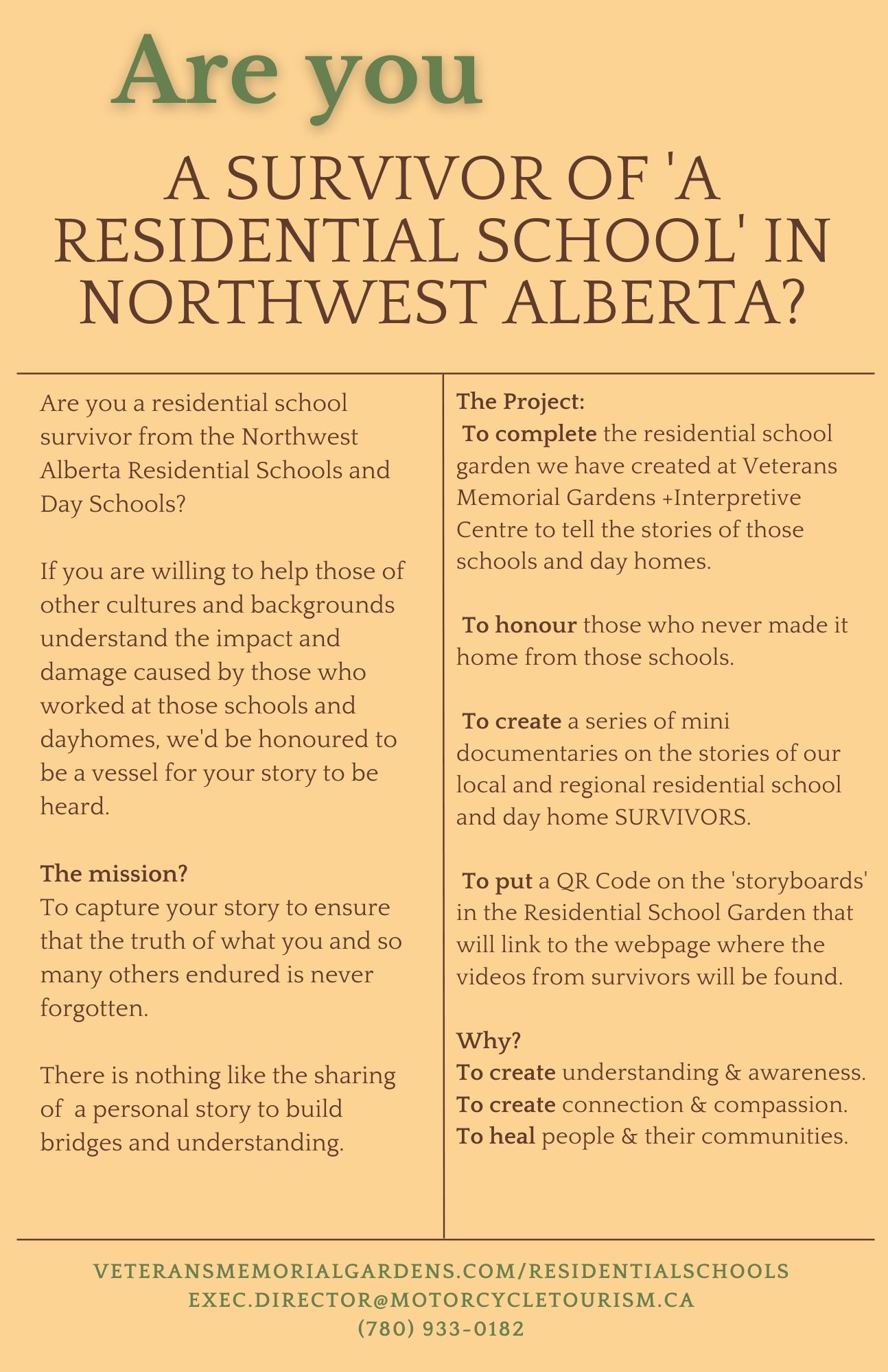 Are you

A SURVIVOR OF 'A RESIDENTIAL SCHOOL' IN NORTHWEST ALBERTA?

Are you a residential school survivor from the Northwest Alberta Residential Schools and Day Schools?

If you are willing to help those of other cultures and backgrounds understand the impact and damage caused by those who worked at those schools and dayhomes, we'd be honoured to be a vessel for your story to be heard.

The mission?
To capture your story to ensure that the truth of what you and so many others endured is never forgotten.

There is nothing like the sharing of a personal story to build bridges and understanding.

The Project:
To complete the residential school garden we have created at Veterans Memorial Gardens +Interpretive Centre to tell the stories of those schools and day homes.

To honour those who never made it home from those schools.

To create a series of mini documentaries on the stories of our local and regional residential school and day home SURVIVORS.

To put a QR Code on the 'storyboards' in the Residential School Garden that will link to the webpage where the videos from survivors will be found.

Why?
To create understanding & awareness.
To create connection & compassion.
To heal people & their communities.

VETERANSMEMORIALGARDENS.COM/RESIDENTIALSCHOOLS
EXEC.DIRECTOR@MOTORCYCLETOURISM.CA
(780) 933-0182